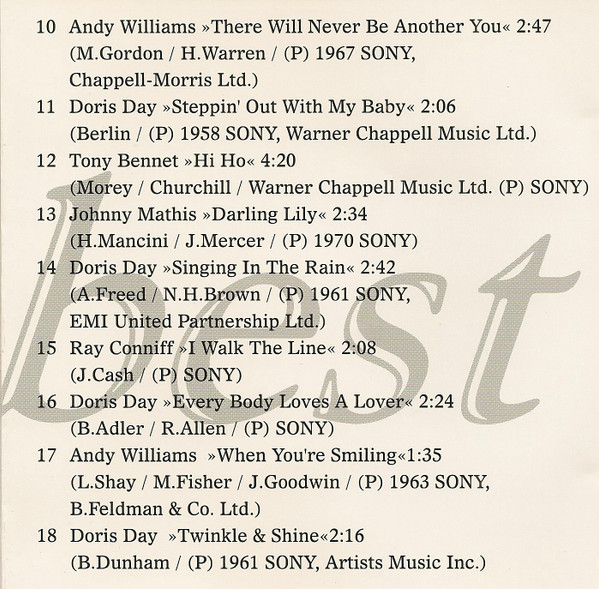 10 Andy Williams »There Will Never Be Another You« 2:47
(M.Gordon / H.Warren / (P) 1967 SONY,
Chappell-Morris Ltd.)

11 Doris Day »Steppin' Out With My Baby« 2:06
(Berlin / (P) 1958 SONY, Warner Chappell Music Ltd.)

12 Tony Bennet »Hi Ho« 4:20
(Morey / Churchill / Warner Chappell Music Ltd. (P) SONY)

13 Johnny Mathis »Darling Lily« 2:34
(H.Mancini / J.Mercer / (P) 1970 SONY)

14 Doris Day »Singing In The Rain« 2:42
(A.Freed / N.H.Brown / (P) 1961 SONY,
EMI United Partnership Ltd.)

15 Ray Conniff »I Walk The Line« 2:08
(J.Cash / (P) SONY)

16 Doris Day »Every Body Loves A Lover« 2:24
(B.Adler / R.Allen / (P) SONY)

17 Andy Williams »When You're Smiling«1:35
(L.Shay / M.Fisher / J.Goodwin / (P) 1963 SONY,
B.Feldman & Co. Ltd.)

18 Doris Day »Twinkle & Shine«2:16
(B.Dunham / (P) 1961 SONY, Artists Music Inc.)

best